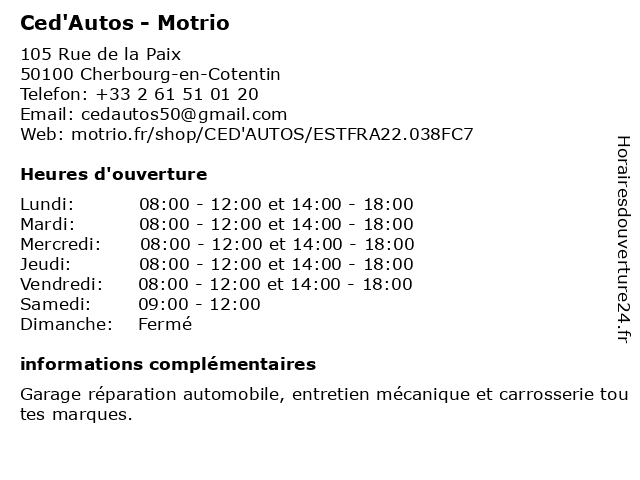 Ced'Autos - Motrio

105 Rue de la Paix
50100 Cherbourg-en-Cotentin
Telefon: +33 2 61 51 01 20
Email: cedautos50@gmail.com
Web: motrio.fr/shop/CED'AUTOS/ESTFRA22.038FC7

Heures d'ouverture

| | |
|---|---|
| Lundi: | 08:00 - 12:00 et 14:00 - 18:00 |
| Mardi: | 08:00 - 12:00 et 14:00 - 18:00 |
| Mercredi: | 08:00 - 12:00 et 14:00 - 18:00 |
| Jeudi: | 08:00 - 12:00 et 14:00 - 18:00 |
| Vendredi: | 08:00 - 12:00 et 14:00 - 18:00 |
| Samedi: | 09:00 - 12:00 |
| Dimanche: | Fermé |

informations complémentaires

Garage réparation automobile, entretien mécanique et carrosserie tou tes marques.

Horairesdouverture24.fr